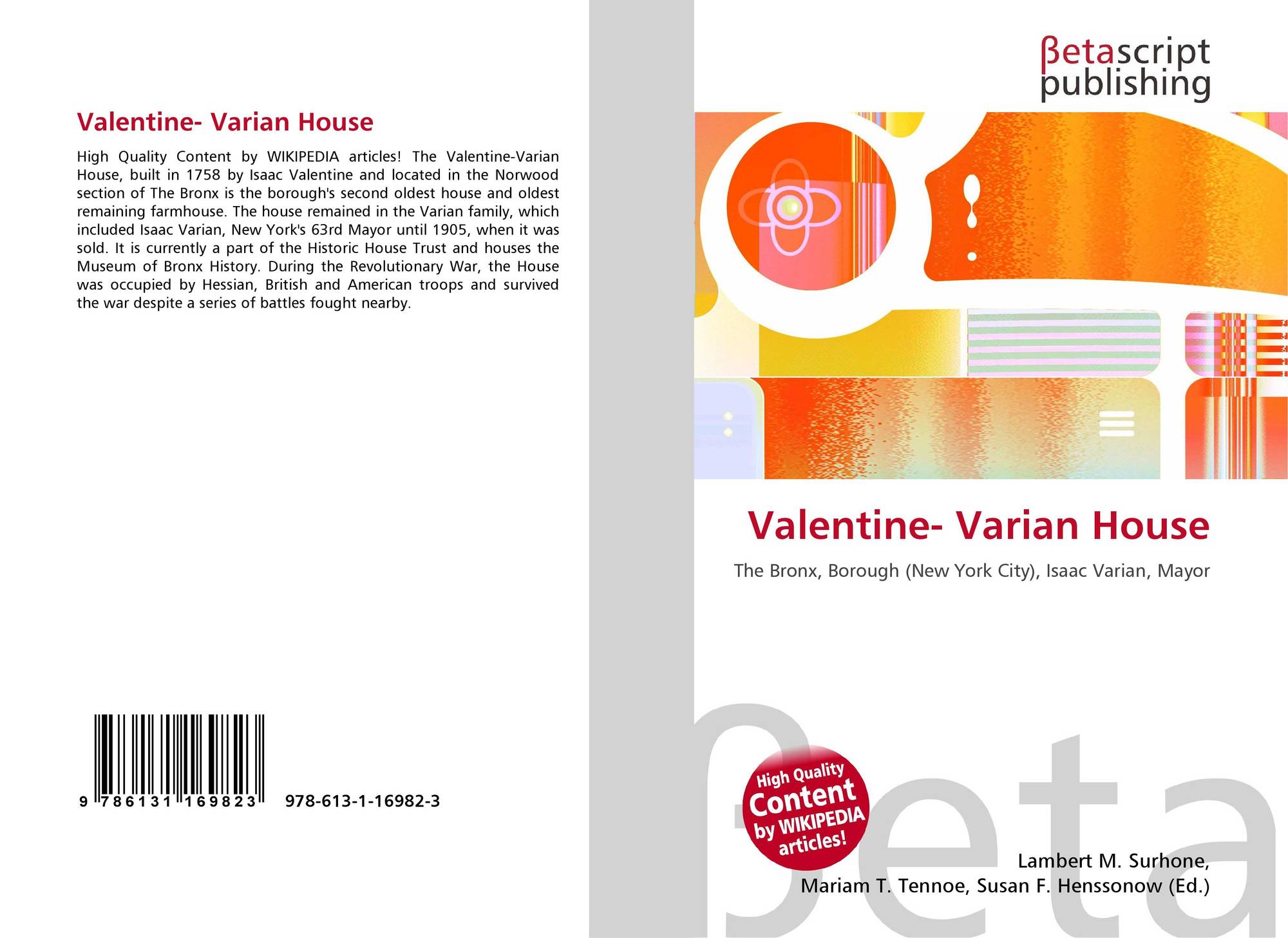 Valentine- Varian House

High Quality Content by WIKIPEDIA articles! The Valentine-Varian House, built in 1758 by Isaac Valentine and located in the Norwood section of The Bronx is the borough's second oldest house and oldest remaining farmhouse. The house remained in the Varian family, which included Isaac Varian, New York's 63rd Mayor until 1905, when it was sold. It is currently a part of the Historic House Trust and houses the Museum of Bronx History. During the Revolutionary War, the House was occupied by Hessian, British and American troops and survived the war despite a series of battles fought nearby.

9 786131 169823 978-613-1-16982-3

βetascript
publishing

Valentine- Varian House

The Bronx, Borough (New York City), Isaac Varian, Mayor

High Quality
Content
by WIKIPEDIA
articles!

Lambert M. Surhone,
Mariam T. Tennoe, Susan F. Henssonow (Ed.)

βeta